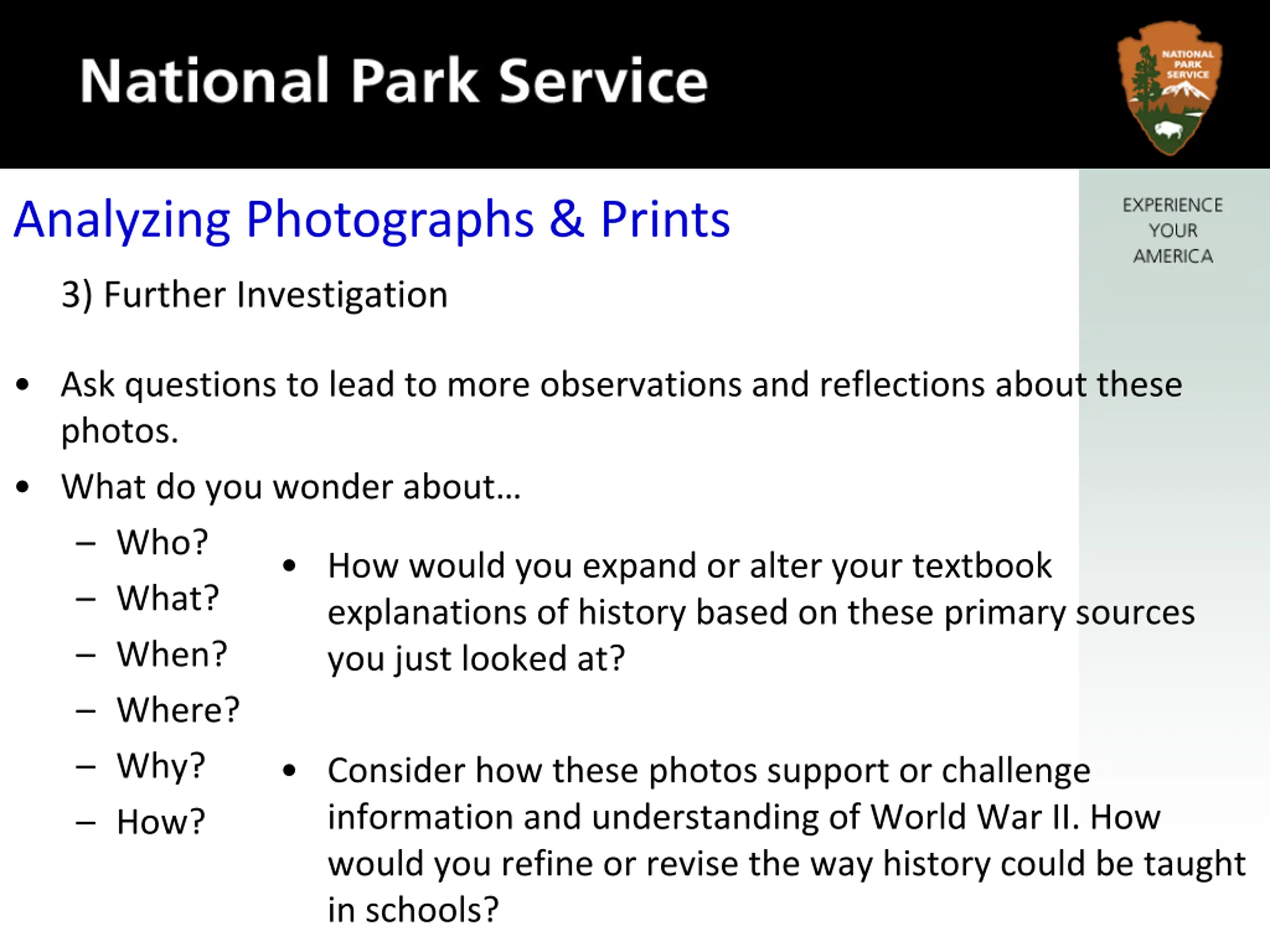 National Park Service

NATIONAL PARK SERVICE

Analyzing Photographs & Prints

EXPERIENCE YOUR AMERICA

3) Further Investigation

• Ask questions to lead to more observations and reflections about these photos.
• What do you wonder about…
– Who?
– What?
– When?
– Where?
– Why?
– How?

• How would you expand or alter your textbook explanations of history based on these primary sources you just looked at?

• Consider how these photos support or challenge information and understanding of World War II. How would you refine or revise the way history could be taught in schools?